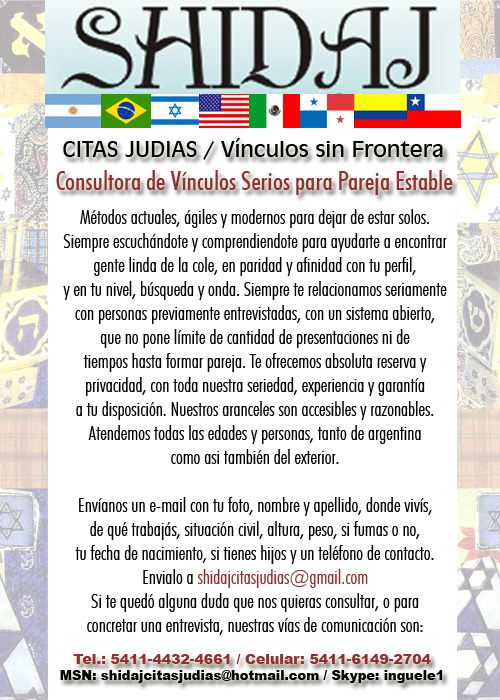 SHIDAJ

CITAS JUDIAS / Vínculos sin Frontera

Consultora de Vínculos Serios para Pareja Estable

Métodos actuales, ágiles y modernos para dejar de estar solos. Siempre escuchándote y comprendiendote para ayudarte a encontrar gente linda de la cole, en paridad y afinidad con tu perfil, y en tu nivel, búsqueda y onda. Siempre te relacionamos seriamente con personas previamente entrevistadas, con un sistema abierto, que no pone límite de cantidad de presentaciones ni de tiempos hasta formar pareja. Te ofrecemos absoluta reserva y privacidad, con toda nuestra seriedad, experiencia y garantía a tu disposición. Nuestros aranceles son accesibles y razonables. Atendemos todas las edades y personas, tanto de argentina como asi también del exterior.

Envíanos un e-mail con tu foto, nombre y apellido, donde vivís, de qué trabajás, situación civil, altura, peso, si fumas o no, tu fecha de nacimiento, si tienes hijos y un teléfono de contacto. Envialo a shidajcitasjudias@gmail.com
Si te quedó alguna duda que nos quieras consultar, o para concretar una entrevista, nuestras vías de comunicación son:

Tel.: 5411-4432-4661 / Celular: 5411-6149-2704
MSN: shidajcitasjudias@hotmail.com / Skype: inguele1